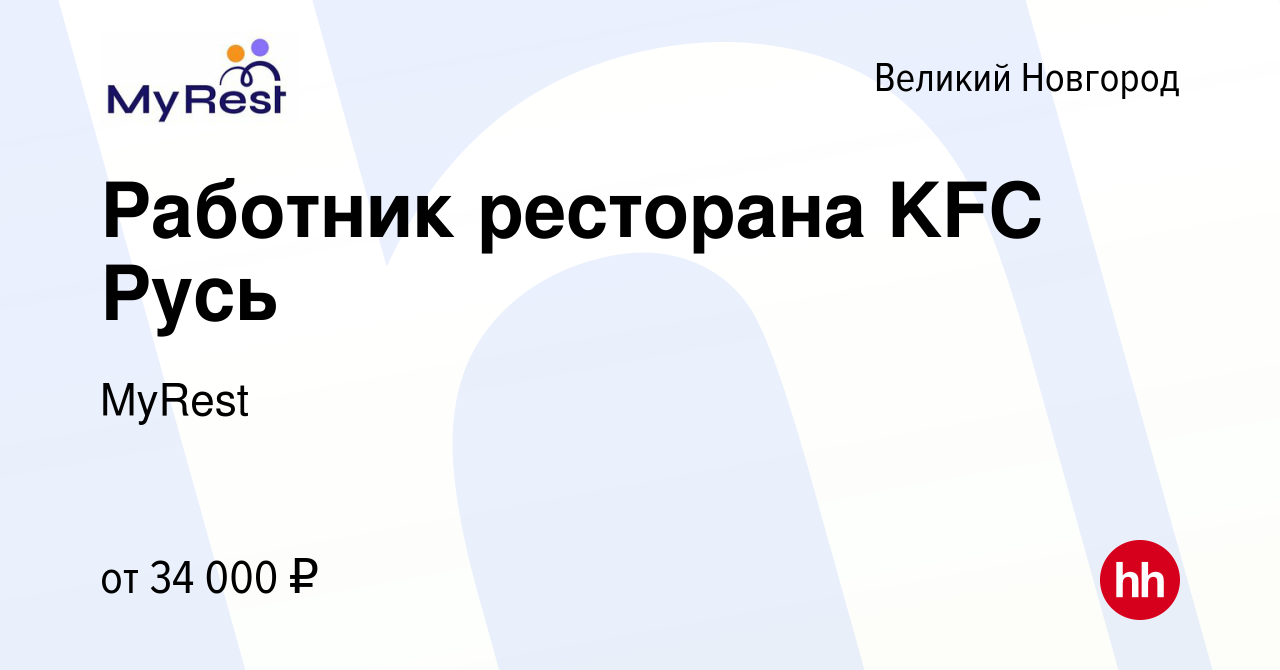 MyRest

Великий Новгород

Работник ресторана KFC Русь

MyRest

от 34 000 ₽

hh